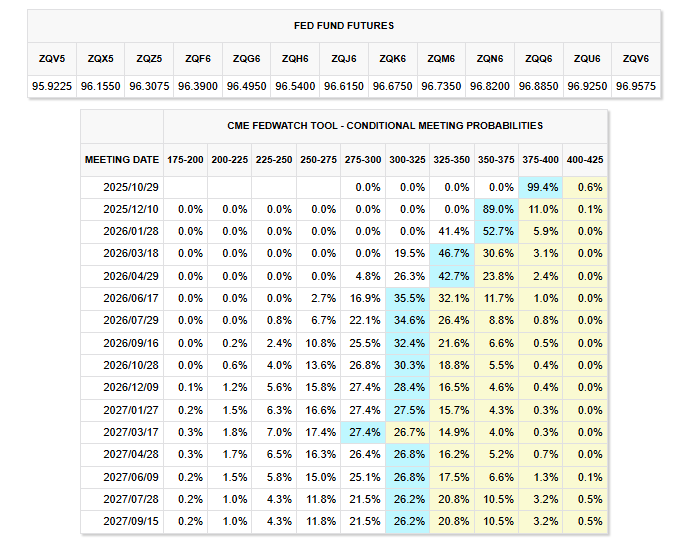 FED FUND FUTURES

| ZQV5 | ZQX5 | ZQZ5 | ZQF6 | ZQG6 | ZQH6 | ZQJ6 | ZQK6 | ZQM6 | ZQN6 | ZQQ6 | ZQU6 | ZQV6 |
|---|---|---|---|---|---|---|---|---|---|---|---|---|
| 95.9225 | 96.1550 | 96.3075 | 96.3900 | 96.4950 | 96.5400 | 96.6150 | 96.6750 | 96.7350 | 96.8200 | 96.8850 | 96.9250 | 96.9575 |

CME FEDWATCH TOOL - CONDITIONAL MEETING PROBABILITIES

| MEETING DATE | 175-200 | 200-225 | 225-250 | 250-275 | 275-300 | 300-325 | 325-350 | 350-375 | 375-400 | 400-425 |
|---|---|---|---|---|---|---|---|---|---|---|
| 2025/10/29 | | | | | 0.0% | 0.0% | 0.0% | 0.0% | 99.4% | 0.6% |
| 2025/12/10 | 0.0% | 0.0% | 0.0% | 0.0% | 0.0% | 0.0% | 0.0% | 89.0% | 11.0% | 0.1% |
| 2026/01/28 | 0.0% | 0.0% | 0.0% | 0.0% | 0.0% | 0.0% | 41.4% | 52.7% | 5.9% | 0.0% |
| 2026/03/18 | 0.0% | 0.0% | 0.0% | 0.0% | 0.0% | 19.5% | 46.7% | 30.6% | 3.1% | 0.0% |
| 2026/04/29 | 0.0% | 0.0% | 0.0% | 0.0% | 4.8% | 26.3% | 42.7% | 23.8% | 2.4% | 0.0% |
| 2026/06/17 | 0.0% | 0.0% | 0.0% | 2.7% | 16.9% | 35.5% | 32.1% | 11.7% | 1.0% | 0.0% |
| 2026/07/29 | 0.0% | 0.0% | 0.8% | 6.7% | 22.1% | 34.6% | 26.4% | 8.8% | 0.8% | 0.0% |
| 2026/09/16 | 0.0% | 0.2% | 2.4% | 10.8% | 25.5% | 32.4% | 21.6% | 6.6% | 0.5% | 0.0% |
| 2026/10/28 | 0.0% | 0.6% | 4.0% | 13.6% | 26.8% | 30.3% | 18.8% | 5.5% | 0.4% | 0.0% |
| 2026/12/09 | 0.1% | 1.2% | 5.6% | 15.8% | 27.4% | 28.4% | 16.5% | 4.6% | 0.4% | 0.0% |
| 2027/01/27 | 0.2% | 1.5% | 6.3% | 16.6% | 27.4% | 27.5% | 15.7% | 4.3% | 0.3% | 0.0% |
| 2027/03/17 | 0.3% | 1.8% | 7.0% | 17.4% | 27.4% | 26.7% | 14.9% | 4.0% | 0.3% | 0.0% |
| 2027/04/28 | 0.3% | 1.7% | 6.5% | 16.3% | 26.4% | 26.8% | 16.2% | 5.2% | 0.7% | 0.0% |
| 2027/06/09 | 0.2% | 1.5% | 5.8% | 15.0% | 25.1% | 26.8% | 17.5% | 6.6% | 1.3% | 0.1% |
| 2027/07/28 | 0.2% | 1.0% | 4.3% | 11.8% | 21.5% | 26.2% | 20.8% | 10.5% | 3.2% | 0.5% |
| 2027/09/15 | 0.2% | 1.0% | 4.3% | 11.8% | 21.5% | 26.2% | 20.8% | 10.5% | 3.2% | 0.5% |